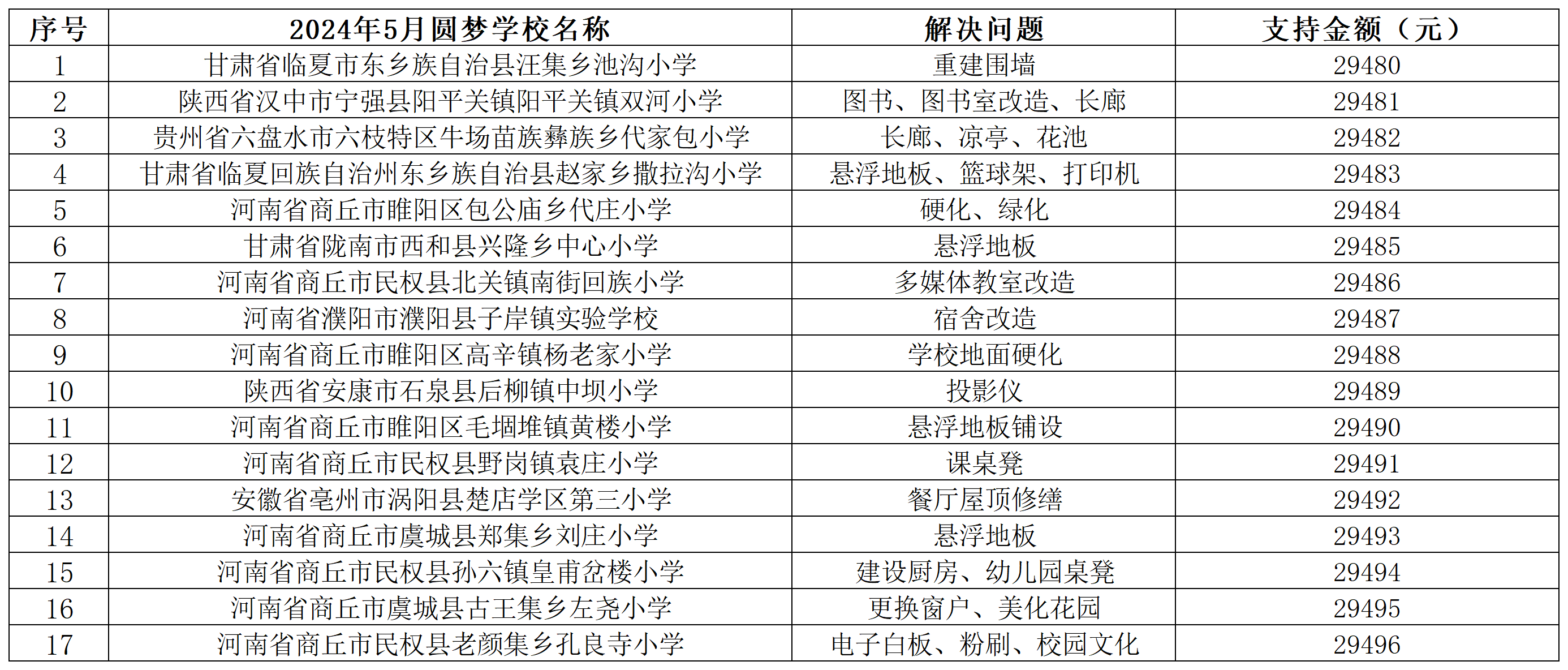 | 序号 | 2024年5月圆梦学校名称 | 解决问题 | 支持金额（元） |
|---|---|---|---|
| 1 | 甘肃省临夏市东乡族自治县汪集乡池沟小学 | 重建围墙 | 29480 |
| 2 | 陕西省汉中市宁强县阳平关镇阳平关镇双河小学 | 图书、图书室改造、长廊 | 29481 |
| 3 | 贵州省六盘水市六枝特区牛场苗族彝族乡代家包小学 | 长廊、凉亭、花池 | 29482 |
| 4 | 甘肃省临夏回族自治州东乡族自治县赵家乡撒拉沟小学 | 悬浮地板、篮球架、打印机 | 29483 |
| 5 | 河南省商丘市睢阳区包公庙乡代庄小学 | 硬化、绿化 | 29484 |
| 6 | 甘肃省陇南市西和县兴隆乡中心小学 | 悬浮地板 | 29485 |
| 7 | 河南省商丘市民权县北关镇南街回族小学 | 多媒体教室改造 | 29486 |
| 8 | 河南省濮阳市濮阳县子岸镇实验学校 | 宿舍改造 | 29487 |
| 9 | 河南省商丘市睢阳区高辛镇杨老家小学 | 学校地面硬化 | 29488 |
| 10 | 陕西省安康市石泉县后柳镇中坝小学 | 投影仪 | 29489 |
| 11 | 河南省商丘市睢阳区毛堌堆镇黄楼小学 | 悬浮地板铺设 | 29490 |
| 12 | 河南省商丘市民权县野岗镇袁庄小学 | 课桌凳 | 29491 |
| 13 | 安徽省亳州市涡阳县楚店学区第三小学 | 餐厅屋顶修缮 | 29492 |
| 14 | 河南省商丘市虞城县郑集乡刘庄小学 | 悬浮地板 | 29493 |
| 15 | 河南省商丘市民权县孙六镇皇甫岔楼小学 | 建设厨房、幼儿园桌凳 | 29494 |
| 16 | 河南省商丘市虞城县古王集乡左尧小学 | 更换窗户、美化花园 | 29495 |
| 17 | 河南省商丘市民权县老颜集乡孔良寺小学 | 电子白板、粉刷、校园文化 | 29496 |